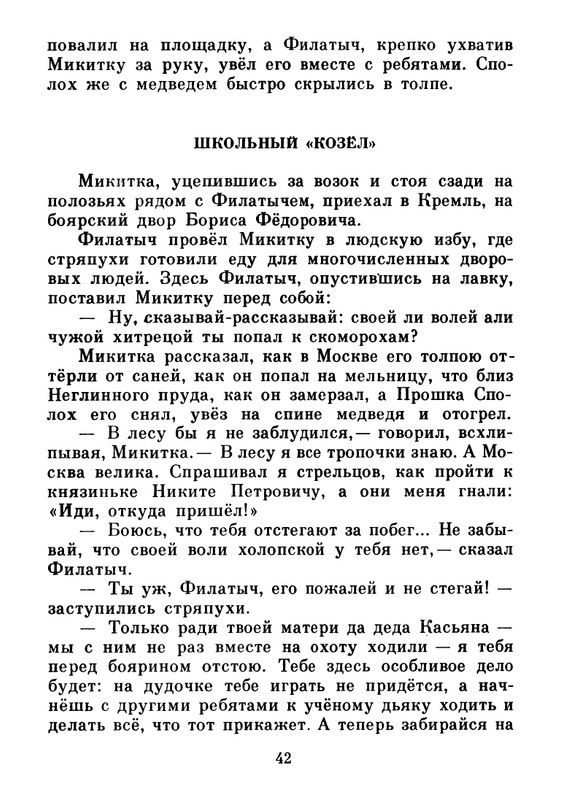 повалил на площадку, а Филатыч, крепко ухватив Микитку за руку, увёл его вместе с ребятами. Сполох же с медведем быстро скрылись в толпе.

ШКОЛЬНЫЙ «КОЗЁЛ»

Микитка, уцепившись за возок и стоя сзади на полозьях рядом с Филатычем, приехал в Кремль, на боярский двор Бориса Фёдоровича.

Филатыч провёл Микитку в людскую избу, где стряпухи готовили еду для многочисленных дворовых людей. Здесь Филатыч, опустившись на лавку, поставил Микитку перед собой:

— Ну, сказывай-рассказывай: своей ли волей али чужой хитрецой ты попал к скоморохам?

Микитка рассказал, как в Москве его толпою оттёрли от саней, как он попал на мельницу, что близ Неглинного пруда, как он замерзал, а Прошка Сполох его снял, увёз на спине медведя и отогрел.

— В лесу бы я не заблудился,— говорил, всхлипывая, Микитка.— В лесу я все тропочки знаю. А Москва велика. Спрашивал я стрельцов, как пройти к князиньке Никите Петровичу, а они меня гнали: «Иди, откуда пришёл!»

— Боюсь, что тебя отстегают за побег... Не забывай, что своей воли холопской у тебя нет,— сказал Филатыч.

— Ты уж, Филатыч, его пожалей и не стегай! — заступились стряпухи.

— Только ради твоей матери да деда Касьяна — мы с ним не раз вместе на охоту ходили — я тебя перед боярином отстою. Тебе здесь особливое дело будет: на дудочке тебе играть не придётся, а начнёшь с другими ребятами к учёному дьяку ходить и делать всё, что тот прикажет. А теперь забирайся на

42